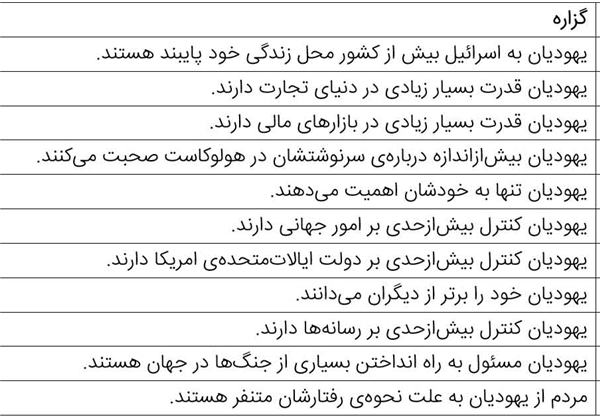 | گزاره |
|---|
| یهودیان به اسرائیل بیش از کشور محل زندگی خود پایبند هستند. |
| یهودیان قدرت بسیار زیادی در دنیای تجارت دارند. |
| یهودیان قدرت بسیار زیادی در بازارهای مالی دارند. |
| یهودیان بیش‌ازاندازه درباره‌ی سرنوشتشان در هولوکاست صحبت می‌کنند. |
| یهودیان تنها به خودشان اهمیت می‌دهند. |
| یهودیان کنترل بیش‌ازحدی بر امور جهانی دارند. |
| یهودیان کنترل بیش‌ازحدی بر دولت ایالات‌متحده‌ی امریکا دارند. |
| یهودیان خود را برتر از دیگران می‌دانند. |
| یهودیان کنترل بیش‌ازحدی بر رسانه‌ها دارند. |
| یهودیان مسئول به راه انداختن بسیاری از جنگ‌ها در جهان هستند. |
| مردم از یهودیان به علت نحوه‌ی رفتارشان متنفر هستند. |